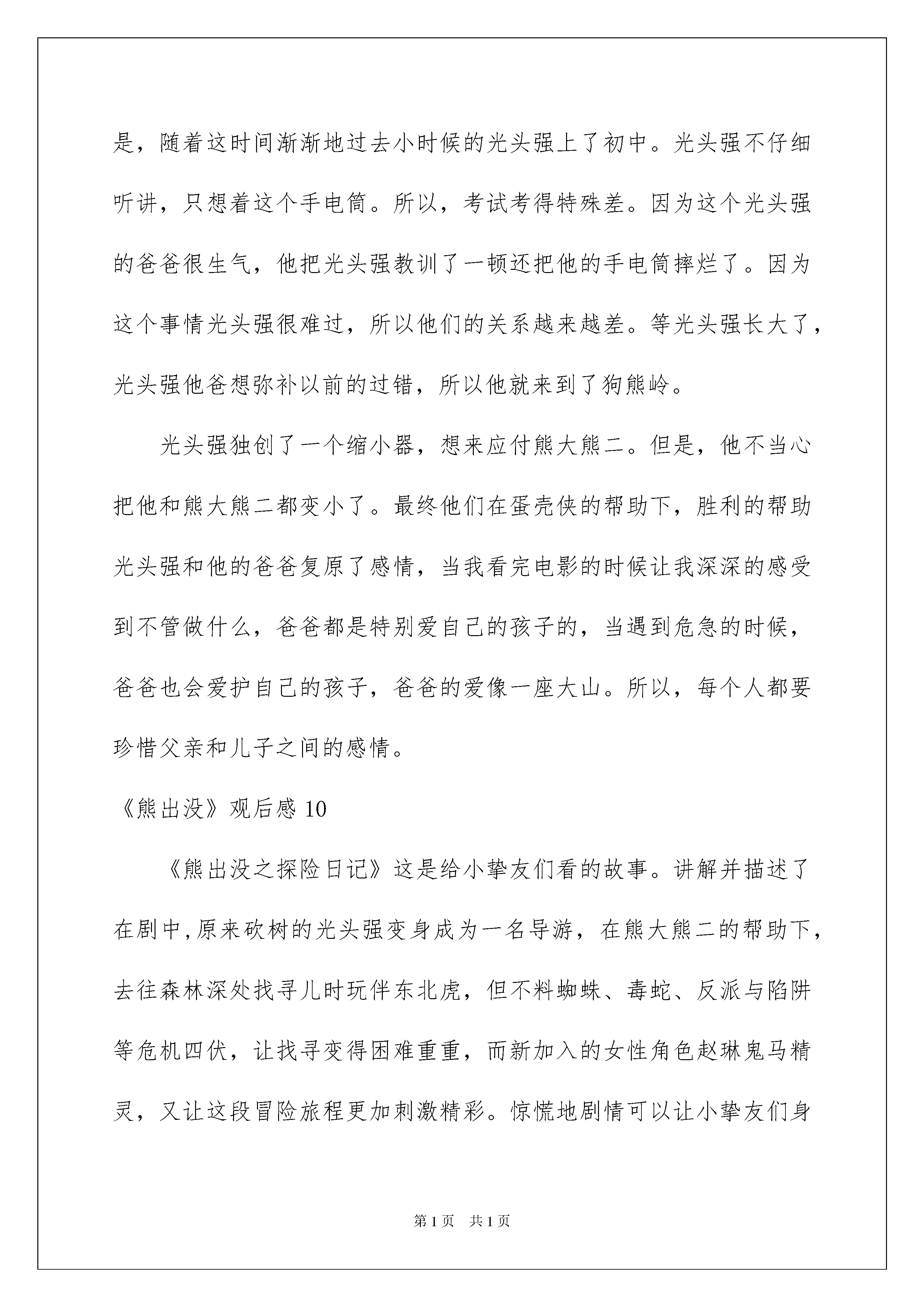 是，随着这时间渐渐地过去小时候的光头强上了初中。光头强不仔细听讲，只想着这个手电筒。所以，考试考得特殊差。因为这个光头强的爸爸很生气，他把光头强教训了一顿还把他的手电筒摔烂了。因为这个事情光头强很难过，所以他们的关系越来越差。等光头强长大了，光头强他爸想弥补以前的过错，所以他就来到了狗熊岭。

光头强独创了一个缩小器，想来应付熊大熊二。但是，他不当心把他和熊大熊二都变小了。最终他们在蛋壳侠的帮助下，胜利的帮助光头强和他的爸爸复原了感情，当我看完电影的时候让我深深的感受到不管做什么，爸爸都是特别爱自己的孩子的，当遇到危急的时候，爸爸也会爱护自己的孩子，爸爸的爱像一座大山。所以，每个人都要珍惜父亲和儿子之间的感情。

《熊出没》观后感 10

《熊出没之探险日记》这是给小挚友们看的故事。讲解并描述了在剧中,原来砍树的光头强变身成为一名导游，在熊大熊二的帮助下，去往森林深处找寻儿时玩伴东北虎，但不料蜘蛛、毒蛇、反派与陷阱等危机四伏，让找寻变得困难重重，而新加入的女性角色赵琳鬼马精灵，又让这段冒险旅程更加刺激精彩。惊慌地剧情可以让小挚友们身

第 1 页 共 1 页